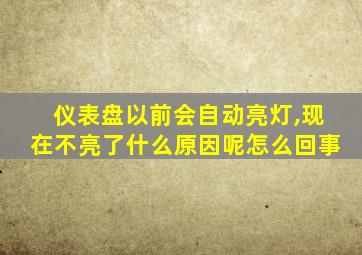 仪表盘以前会自动亮灯,现在不亮了什么原因呢怎么回事